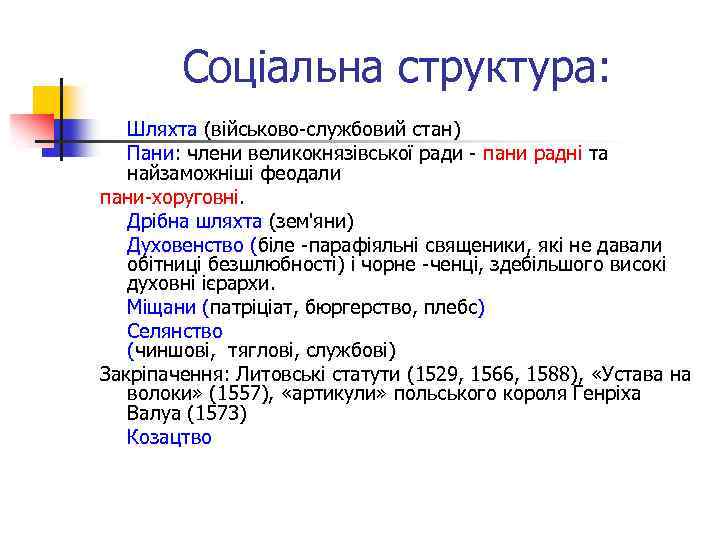 Соціальна структура:

Шляхта (військово-службовий стан)

Пани: члени великокнязівської ради - пани радні та найзаможніші феодали

пани-хоруговні.

Дрібна шляхта (зем'яни)

Духовенство (біле -парафіяльні священики, які не давали обітниці безшлюбності) і чорне -ченці, здебільшого високі духовні ієрархи.

Міщани (патріціат, бюргерство, плебс)

Селянство (чиншові, тяглові, службові)

Закріпачення: Литовські статути (1529, 1566, 1588), «Устава на волоки» (1557), «артикули» польського короля Генріха Валуа (1573)

Козацтво